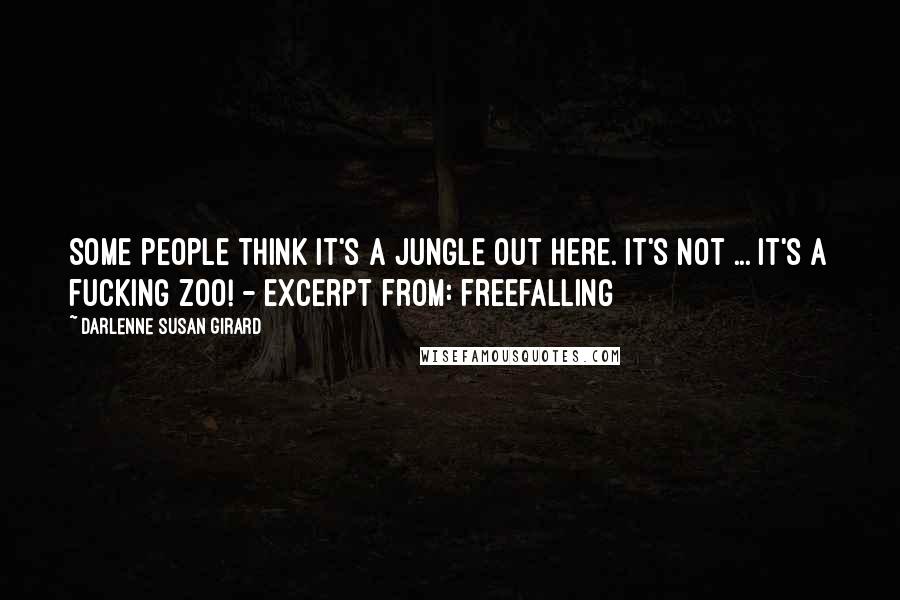 SOME PEOPLE THINK IT'S A JUNGLE OUT HERE. IT'S NOT ... IT'S A FUCKING ZOO! - EXCERPT FROM: FREEFALLING

~ DARLENNE SUSAN GIRARD

WISEFAMOUSQUOTES.COM